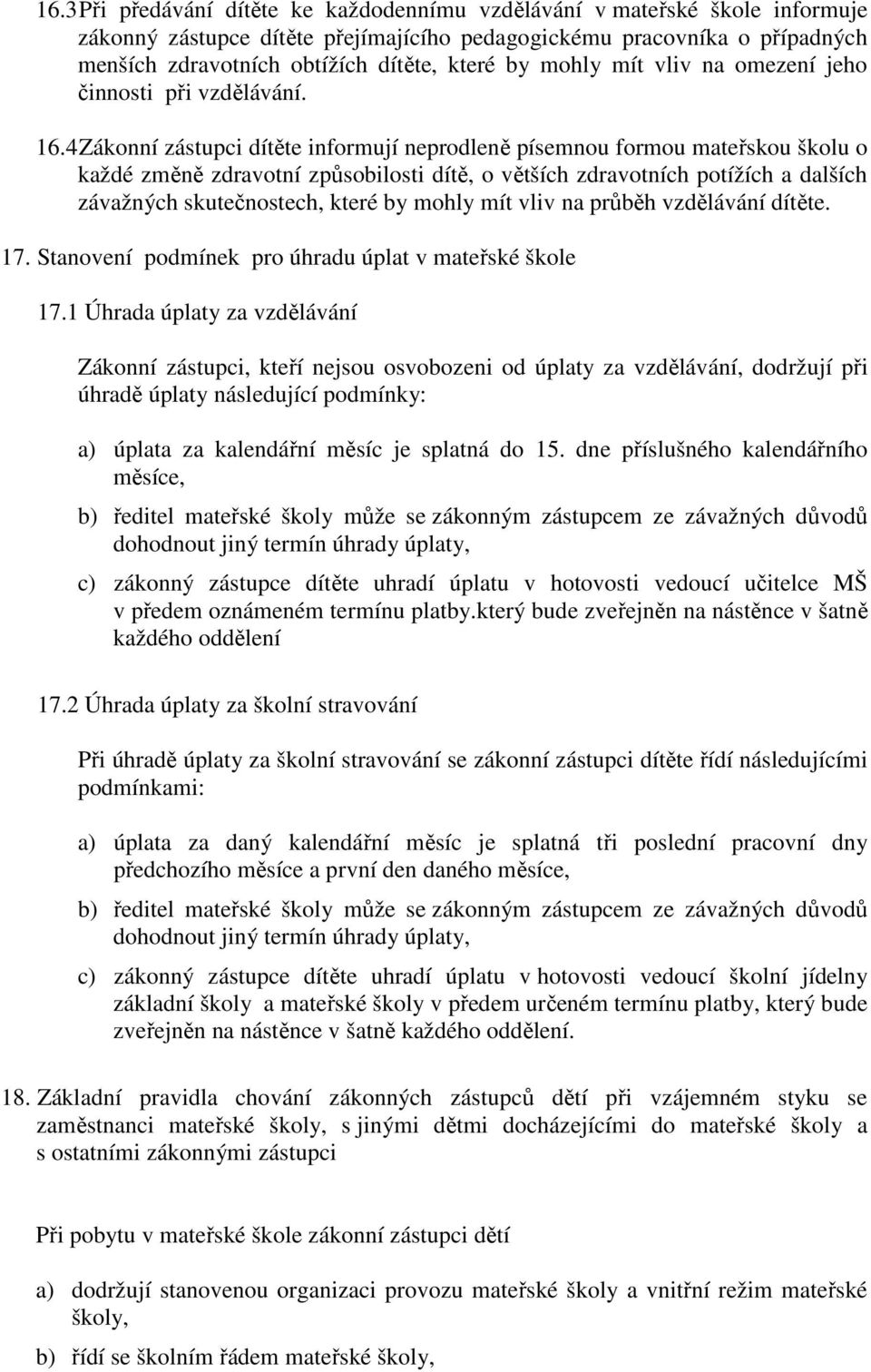 16.3Při předávání dítěte ke každodennímu vzdělávání v mateřské škole informuje zákonný zástupce dítěte přejímajícího pedagogickému pracovníka o případných menších zdravotních obtížích dítěte, které by mohly mít vliv na omezení jeho činnosti při vzdělávání.

16.4Zákonní zástupci dítěte informují neprodleně písemnou formou mateřskou školu o každé změně zdravotní způsobilosti dítě, o větších zdravotních potížích a dalších závažných skutečnostech, které by mohly mít vliv na průběh vzdělávání dítěte.

17. Stanovení podmínek pro úhradu úplat v mateřské škole

17.1 Úhrada úplaty za vzdělávání

Zákonní zástupci, kteří nejsou osvobozeni od úplaty za vzdělávání, dodržují při úhradě úplaty následující podmínky:

a) úplata za kalendářní měsíc je splatná do 15. dne příslušného kalendářního měsíce,

b) ředitel mateřské školy může se zákonným zástupcem ze závažných důvodů dohodnout jiný termín úhrady úplaty,

c) zákonný zástupce dítěte uhradí úplatu v hotovosti vedoucí učitelce MŠ v předem oznámeném termínu platby.který bude zveřejněn na nástěnce v šatně každého oddělení

17.2 Úhrada úplaty za školní stravování

Při úhradě úplaty za školní stravování se zákonní zástupci dítěte řídí následujícími podmínkami:

a) úplata za daný kalendářní měsíc je splatná tři poslední pracovní dny předchozího měsíce a první den daného měsíce,

b) ředitel mateřské školy může se zákonným zástupcem ze závažných důvodů dohodnout jiný termín úhrady úplaty,

c) zákonný zástupce dítěte uhradí úplatu v hotovosti vedoucí školní jídelny základní školy a mateřské školy v předem určeném termínu platby, který bude zveřejněn na nástěnce v šatně každého oddělení.

18. Základní pravidla chování zákonných zástupců dětí při vzájemném styku se zaměstnanci mateřské školy, s jinými dětmi docházejícími do mateřské školy a s ostatními zákonnými zástupci

Při pobytu v mateřské škole zákonní zástupci dětí

a) dodržují stanovenou organizaci provozu mateřské školy a vnitřní režim mateřské školy,

b) řídí se školním řádem mateřské školy,